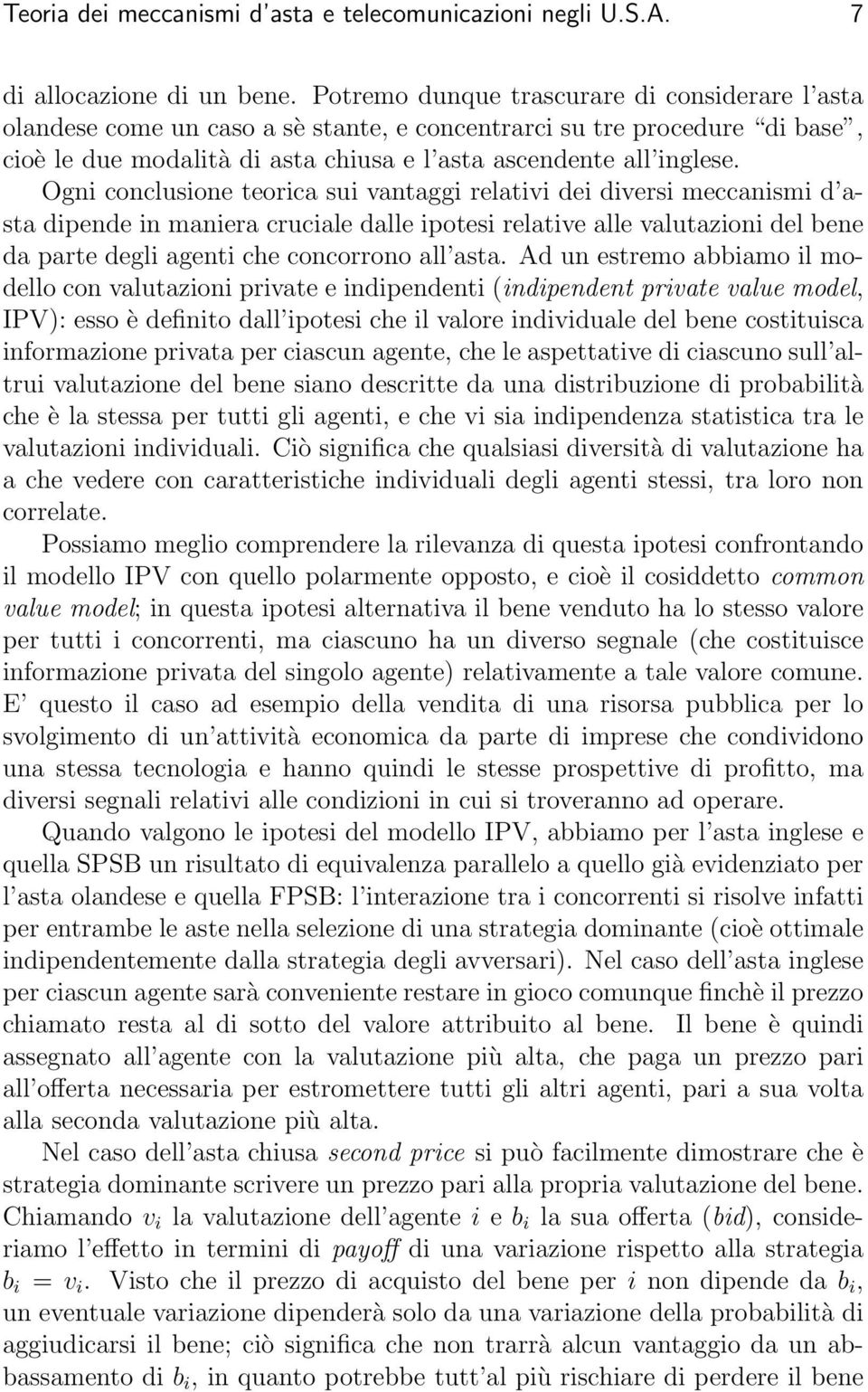 Teoria dei meccanismi d'asta e telecomunicazioni negli U.S.A. 7

di allocazione di un bene. Potremo dunque trascurare di considerare l'asta olandese come un caso a sè stante, e concentrarci su tre procedure "di base", cioè le due modalità di asta chiusa e l'asta ascendente all'inglese. Ogni conclusione teorica sui vantaggi relativi dei diversi meccanismi d'asta dipende in maniera cruciale dalle ipotesi relative alle valutazioni del bene da parte degli agenti che concorrono all'asta. Ad un estremo abbiamo il modello con valutazioni private e indipendenti (indipendent private value model, IPV): esso è definito dall'ipotesi che il valore individuale del bene costituisca informazione privata per ciascun agente, che le aspettative di ciascuno sull'altrui valutazione del bene siano descritte da una distribuzione di probabilità che è la stessa per tutti gli agenti, e che vi sia indipendenza statistica tra le valutazioni individuali. Ciò significa che qualsiasi diversità di valutazione ha a che vedere con caratteristiche individuali degli agenti stessi, tra loro non correlate.

Possiamo meglio comprendere la rilevanza di questa ipotesi confrontando il modello IPV con quello polarmente opposto, e cioè il cosiddetto common value model; in questa ipotesi alternativa il bene venduto ha lo stesso valore per tutti i concorrenti, ma ciascuno ha un diverso segnale (che costituisce informazione privata del singolo agente) relativamente a tale valore comune. E' questo il caso ad esempio della vendita di una risorsa pubblica per lo svolgimento di un'attività economica da parte di imprese che condividono una stessa tecnologia e hanno quindi le stesse prospettive di profitto, ma diversi segnali relativi alle condizioni in cui si troveranno ad operare.

Quando valgono le ipotesi del modello IPV, abbiamo per l'asta inglese e quella SPSB un risultato di equivalenza parallelo a quello già evidenziato per l'asta olandese e quella FPSB: l'interazione tra i concorrenti si risolve infatti per entrambe le aste nella selezione di una strategia dominante (cioè ottimale indipendentemente dalla strategia degli avversari). Nel caso dell'asta inglese per ciascun agente sarà conveniente restare in gioco comunque finchè il prezzo chiamato resta al di sotto del valore attribuito al bene. Il bene è quindi assegnato all'agente con la valutazione più alta, che paga un prezzo pari all'offerta necessaria per estromettere tutti gli altri agenti, pari a sua volta alla seconda valutazione più alta.

Nel caso dell'asta chiusa second price si può facilmente dimostrare che è strategia dominante scrivere un prezzo pari alla propria valutazione del bene. Chiamando $v_i$ la valutazione dell'agente $i$ e $b_i$ la sua offerta (bid), consideriamo l'effetto in termini di payoff di una variazione rispetto alla strategia $b_i = v_i$. Visto che il prezzo di acquisto del bene per $i$ non dipende da $b_i$, un eventuale variazione dipenderà solo da una variazione della probabilità di aggiudicarsi il bene; ciò significa che non trarrà alcun vantaggio da un abbassamento di $b_i$, in quanto potrebbe tutt'al più rischiare di perdere il bene